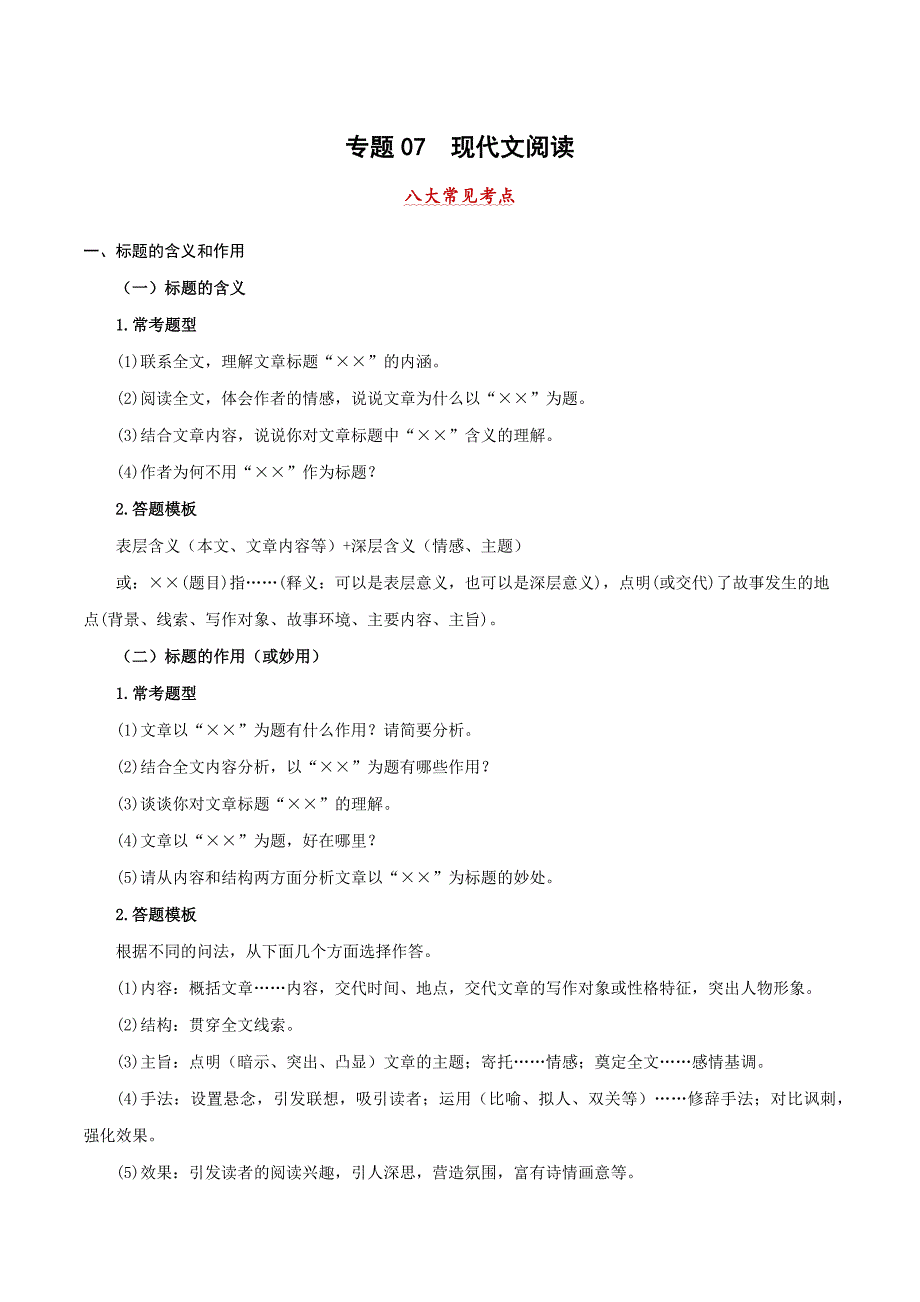 专题 07　现代文阅读

八大常见考点

一、标题的含义和作用

（一）标题的含义

1.常考题型

(1)联系全文，理解文章标题“××”的内涵。

(2)阅读全文，体会作者的情感，说说文章为什么以“××”为题。

(3)结合文章内容，说说你对文章标题中“××”含义的理解。

(4)作者为何不用“××”作为标题？

2.答题模板

表层含义（本文、文章内容等）+深层含义（情感、主题）

或：××(题目)指……(释义：可以是表层意义，也可以是深层意义)，点明(或交代)了故事发生的地点(背景、线索、写作对象、故事环境、主要内容、主旨)。

（二）标题的作用（或妙用）

1.常考题型

(1)文章以“××”为题有什么作用？请简要分析。

(2)结合全文内容分析，以“××”为题有哪些作用？

(3)谈谈你对文章标题“××”的理解。

(4)文章以“××”为题，好在哪里？

(5)请从内容和结构两方面分析文章以“××”为标题的妙处。

2.答题模板

根据不同的问法，从下面几个方面选择作答。

(1)内容：概括文章……内容，交代时间、地点，交代文章的写作对象或性格特征，突出人物形象。

(2)结构：贯穿全文线索。

(3)主旨：点明（暗示、突出、凸显）文章的主题；寄托……情感；奠定全文……感情基调。

(4)手法：设置悬念，引发联想，吸引读者；运用（比喻、拟人、双关等）……修辞手法；对比讽刺，强化效果。

(5)效果：引发读者的阅读兴趣，引人深思，营造氛围，富有诗情画意等。